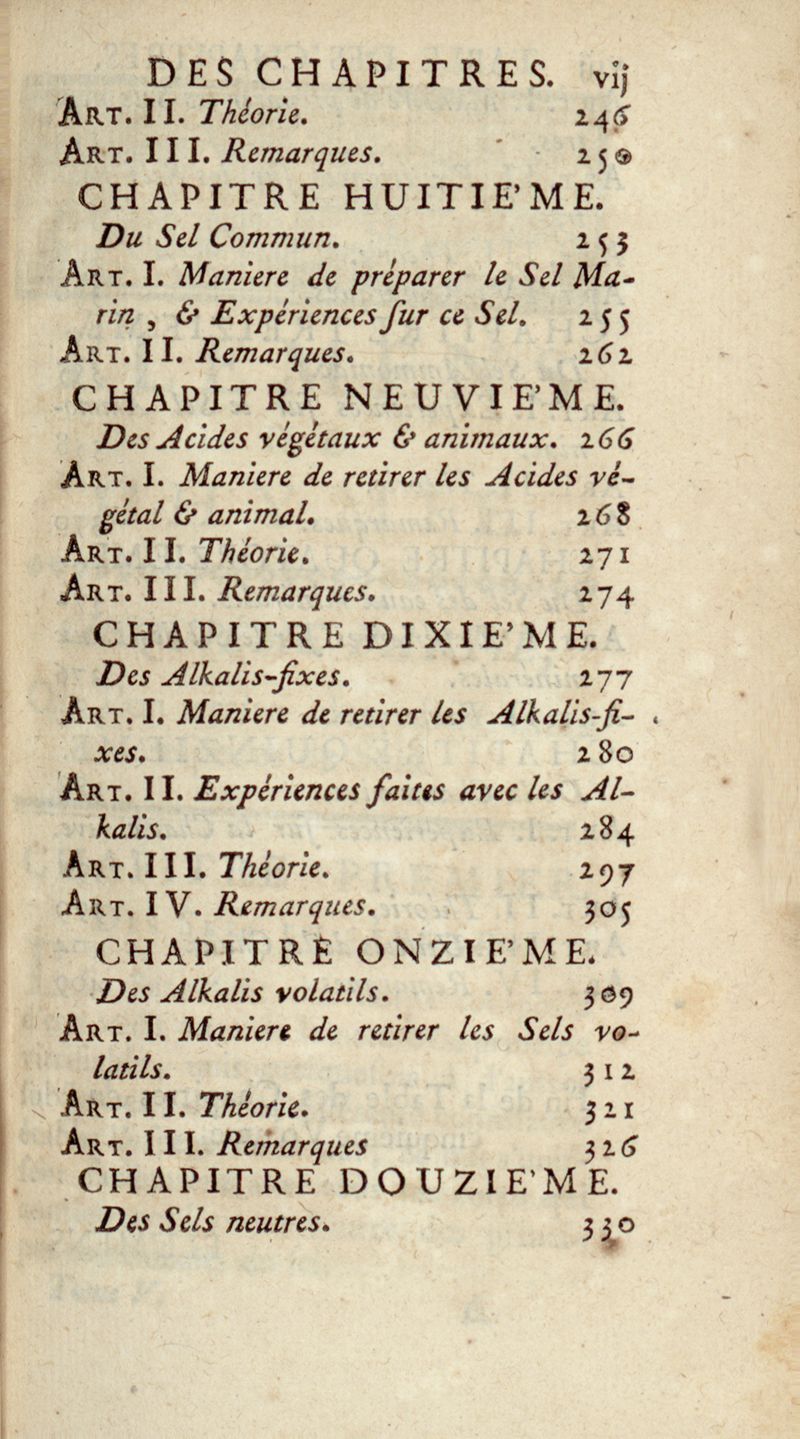 DES CHAPITRES. vij

Art. II. Théorie. 246

Art. III. Remarques. 250

CHAPITRE HUITIE'ME.

Du Sel Commun. 253

Art. I. Maniere de préparer le Sel Marin, & Expériences sur ce Sel. 255

Art. II. Remarques. 262

CHAPITRE NEUVIE'ME.

Des Acides végétaux & animaux. 266

Art. I. Maniere de retirer les Acides végétal & animal. 268

Art. II. Théorie. 271

Art. III. Remarques. 274

CHAPITRE DIXIE'ME.

Des Alkalis-fixes. 277

Art. I. Maniere de retirer les Alkalis-fixes. 280

Art. II. Expériences faites avec les Alkalis. 284

Art. III. Théorie. 297

Art. IV. Remarques. 305

CHAPITRE ONZIE'ME.

Des Alkalis volatils. 309

Art. I. Maniere de retirer les Sels volatils. 312

Art. II. Théorie. 321

Art. III. Remarques 326

CHAPITRE DOUZIE'ME.

Des Sels neutres. 330